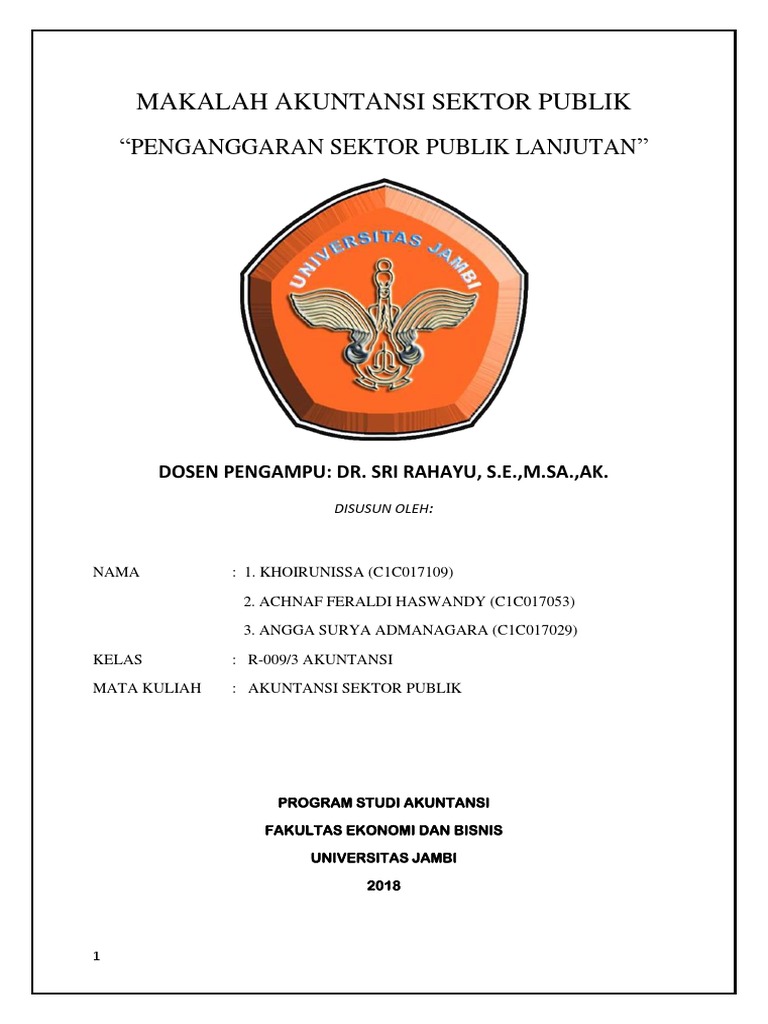 MAKALAH AKUNTANSI SEKTOR PUBLIK

“PENGANGGARAN SEKTOR PUBLIK LANJUTAN”

UNIVERSITAS JAMBI

DOSEN PENGAMPU: DR. SRI RAHAYU, S.E.,M.SA.,AK.

DISUSUN OLEH:

NAMA : 1. KHOIRUNISSA (C1C017109)
2. ACHNAF FERALDI HASWANDY (C1C017053)
3. ANGGA SURYA ADMANAGARA (C1C017029)

KELAS : R-009/3 AKUNTANSI

MATA KULIAH : AKUNTANSI SEKTOR PUBLIK

PROGRAM STUDI AKUNTANSI

FAKULTAS EKONOMI DAN BISNIS

UNIVERSITAS JAMBI

2018

1